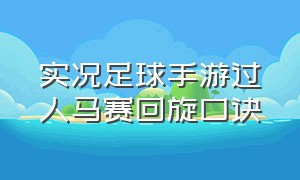 实况足球手游过人马赛回旋口诀